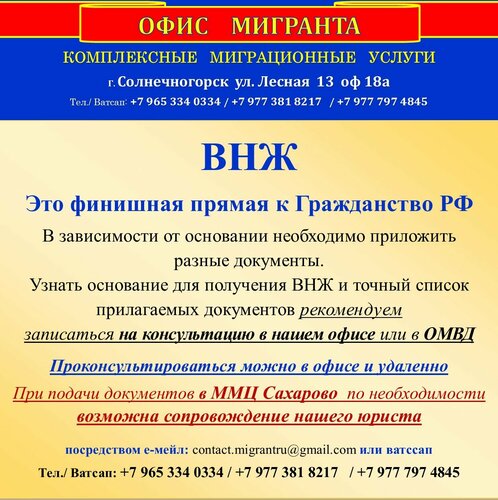 ОФИС МИГРАНТА

КОМПЛЕКСНЫЕ МИГРАЦИОННЫЕ УСЛУГИ

г. Солнечногорск ул. Лесная 13 оф 18а

Тел./ Ватсап: +7 965 334 0334 / +7 977 381 8217 / +7 977 797 4845

ВНЖ

Это финишная прямая к Гражданство РФ

В зависимости от основании необходимо приложить разные документы.
Узнать основание для получения ВНЖ и точный список прилагаемых документов рекомендуем записаться на консультацию в нашем офисе или в ОМВД

Проконсультироваться можно в офисе и удаленно

При подачи документов в ММЦ Сахарово по необходимости возможна сопровождение нашего юриста

посредством е-мейл: contact.migrantru@gmail.com или ватссап

Тел./ Ватсап: +7 965 334 0334 / +7 977 381 8217 / +7 977 797 4845